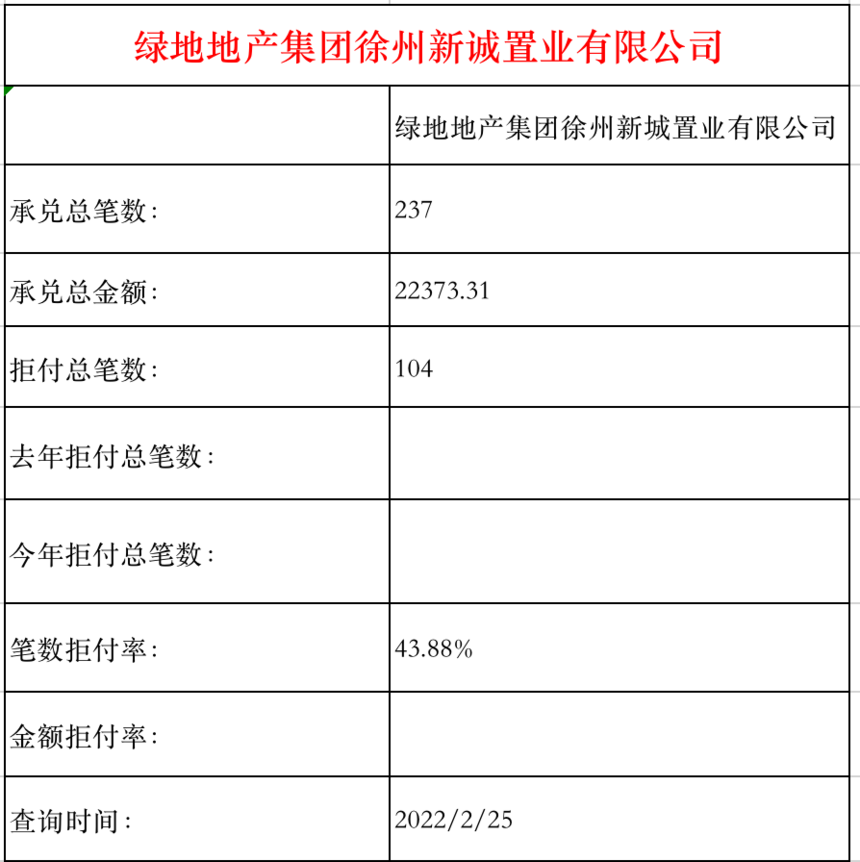 绿地地产集团徐州新诚置业有限公司

|  | 绿地地产集团徐州新城置业有限公司 |
|---|---|
| 承兑总笔数: | 237 |
| 承兑总金额: | 22373.31 |
| 拒付总笔数: | 104 |
| 去年拒付总笔数: |  |
| 今年拒付总笔数: |  |
| 笔数拒付率: | 43.88% |
| 金额拒付率: |  |
| 查询时间: | 2022/2/25 |